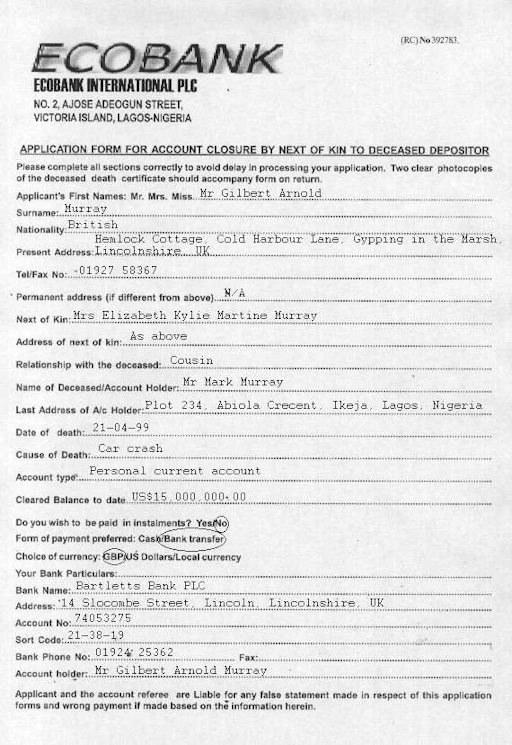 (RC) No 392783.

ECOBANK
ECOBANK INTERNATIONAL PLC
NO. 2, AJOSE ADEOGUN STREET,
VICTORIA ISLAND, LAGOS-NIGERIA

APPLICATION FORM FOR ACCOUNT CLOSURE BY NEXT OF KIN TO DECEASED DEPOSITOR

Please complete all sections correctly to avoid delay in processing your application. Two clear photocopies of the deceased death certificate should accompany form on return.

Applicant's First Names: Mr. Mrs. Miss. Mr Gilbert Arnold
Surname: Murray
Nationality: British
Present Address: Hemlock Cottage, Cold Harbour Lane, Gypping in the Marsh, Lincolnshire, UK
Tel/Fax No: 01927 58367
Permanent address (if different from above) N/A
Next of Kin: Mrs Elizabeth Kylie Martine Murray
Address of next of kin: As above
Relationship with the deceased: Cousin
Name of Deceased/Account Holder: Mr Mark Murray
Last Address of A/c Holder: Plot 234, Abiola Crecent, Ikeja, Lagos, Nigeria
Date of death: 21-04-99
Cause of Death: Car crash
Account type: Personal current account
Cleared Balance to date US$15,000,000.00
Do you wish to be paid in instalments? Yes/No
Form of payment preferred: Cash/Bank transfer
Choice of currency: GBP/US Dollars/Local currency
Your Bank Particulars:
Bank Name: Bartletts Bank PLC
Address: 14 Slocombe Street, Lincoln, Lincolnshire, UK
Account No: 74053275
Sort Code: 21-38-19
Bank Phone No: 01924 25362 Fax:
Account holder: Mr Gilbert Arnold Murray

Applicant and the account referee are Liable for any false statement made in respect of this application forms and wrong payment if made based on the information herein.